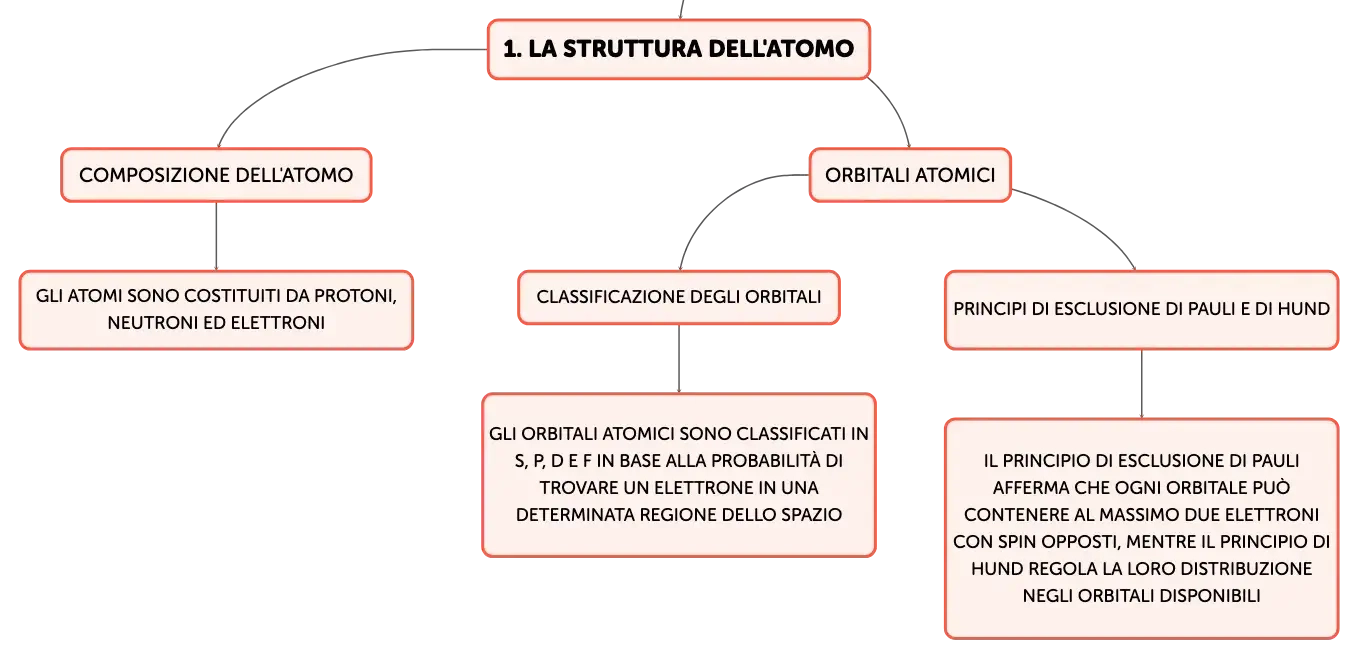 1. LA STRUTTURA DELL'ATOMO

COMPOSIZIONE DELL'ATOMO

GLI ATOMI SONO COSTITUITI DA PROTONI, NEUTRONI ED ELETTRONI

ORBITALI ATOMICI

CLASSIFICAZIONE DEGLI ORBITALI

GLI ORBITALI ATOMICI SONO CLASSIFICATI IN S, P, D E F IN BASE ALLA PROBABILITÀ DI TROVARE UN ELETTRONE IN UNA DETERMINATA REGIONE DELLO SPAZIO

PRINCIPI DI ESCLUSIONE DI PAULI E DI HUND

IL PRINCIPIO DI ESCLUSIONE DI PAULI AFFERMA CHE OGNI ORBITALE PUÒ CONTENERE AL MASSIMO DUE ELETTRONI CON SPIN OPPOSTI, MENTRE IL PRINCIPIO DI HUND REGOLA LA LORO DISTRIBUZIONE NEGLI ORBITALI DISPONIBILI